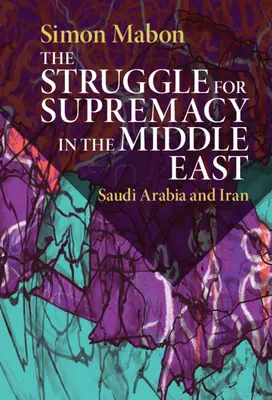 Simon Mabon

THE STRUGGLE FOR SUPREMACY IN THE MIDDLE EAST

Saudi Arabia and Iran